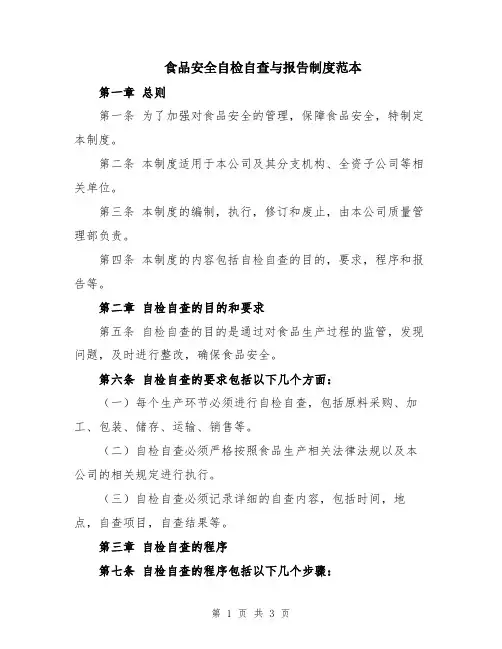 食品安全自检自查与报告制度范本

第一章 总则

第一条 为了加强对食品安全的管理，保障食品安全，特制定本制度。

第二条 本制度适用于本公司及其分支机构、全资子公司等相关单位。

第三条 本制度的编制，执行，修订和废止，由本公司质量管理部负责。

第四条 本制度的内容包括自检自查的目的，要求，程序和报告等。

第二章 自检自查的目的和要求

第五条 自检自查的目的是通过对食品生产过程的监管，发现问题，及时进行整改，确保食品安全。

第六条 自检自查的要求包括以下几个方面：

（一）每个生产环节必须进行自检自查，包括原料采购、加工、包装、储存、运输、销售等。

（二）自检自查必须严格按照食品生产相关法律法规以及本公司的相关规定进行执行。

（三）自检自查必须记录详细的自查内容，包括时间，地点，自查项目，自查结果等。

第三章 自检自查的程序

第七条 自检自查的程序包括以下几个步骤：

第 1 页 共 3 页